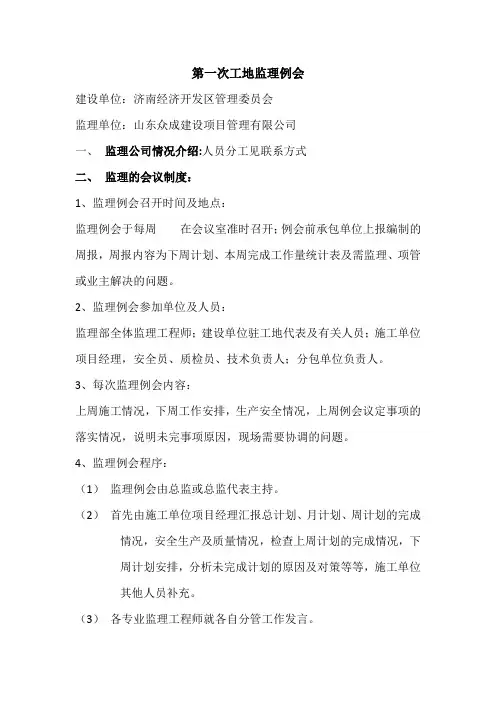 第一次工地监理例会

建设单位：济南经济开发区管理委员会

监理单位：山东众成建设项目管理有限公司

一、 监理公司情况介绍:人员分工见联系方式

二、 监理的会议制度：

1、监理例会召开时间及地点：

监理例会于每周　　在会议室准时召开；例会前承包单位上报编制的周报，周报内容为下周计划、本周完成工作量统计表及需监理、项管或业主解决的问题。

2、监理例会参加单位及人员：

监理部全体监理工程师；建设单位驻工地代表及有关人员；施工单位项目经理，安全员、质检员、技术负责人；分包单位负责人。

3、每次监理例会内容：

上周施工情况，下周工作安排，生产安全情况，上周例会议定事项的落实情况，说明未完事项原因，现场需要协调的问题。

4、监理例会程序：

（1） 监理例会由总监或总监代表主持。

（2） 首先由施工单位项目经理汇报总计划、月计划、周计划的完成情况，安全生产及质量情况，检查上周计划的完成情况，下周计划安排，分析未完成计划的原因及对策等等，施工单位其他人员补充。

（3） 各专业监理工程师就各自分管工作发言。